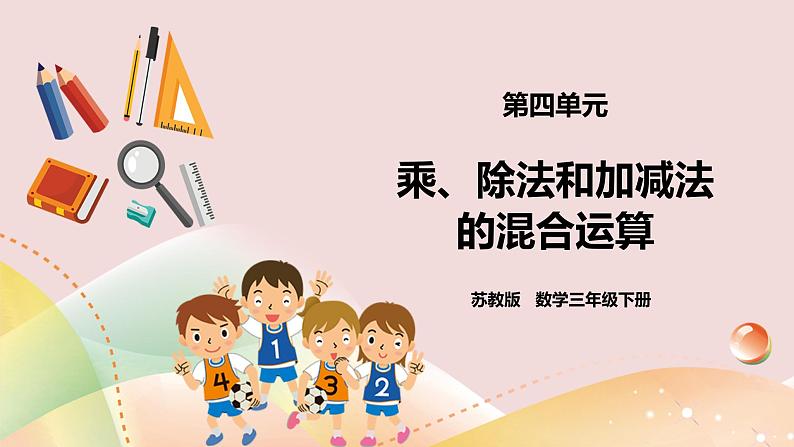 第四单元

乘、除法和加减法的混合运算

苏教版 数学三年级下册

4 1 3 2